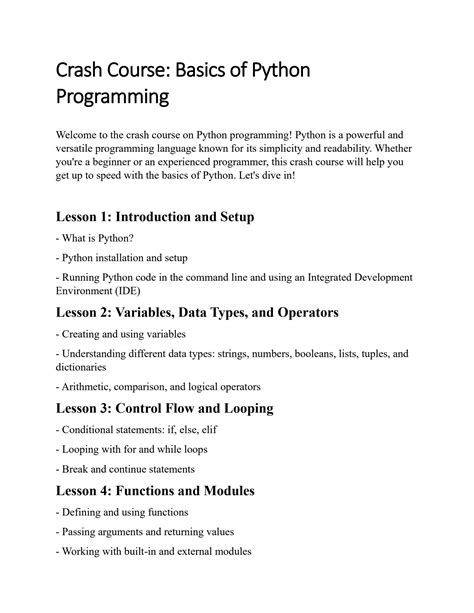 Crash Course: Basics of Python Programming

Welcome to the crash course on Python programming! Python is a powerful and versatile programming language known for its simplicity and readability. Whether you're a beginner or an experienced programmer, this crash course will help you get up to speed with the basics of Python. Let's dive in!

Lesson 1: Introduction and Setup

- What is Python?

- Python installation and setup

- Running Python code in the command line and using an Integrated Development Environment (IDE)

Lesson 2: Variables, Data Types, and Operators

- Creating and using variables

- Understanding different data types: strings, numbers, booleans, lists, tuples, and dictionaries

- Arithmetic, comparison, and logical operators

Lesson 3: Control Flow and Looping

- Conditional statements: if, else, elif

- Looping with for and while loops

- Break and continue statements

Lesson 4: Functions and Modules

- Defining and using functions

- Passing arguments and returning values

- Working with built-in and external modules